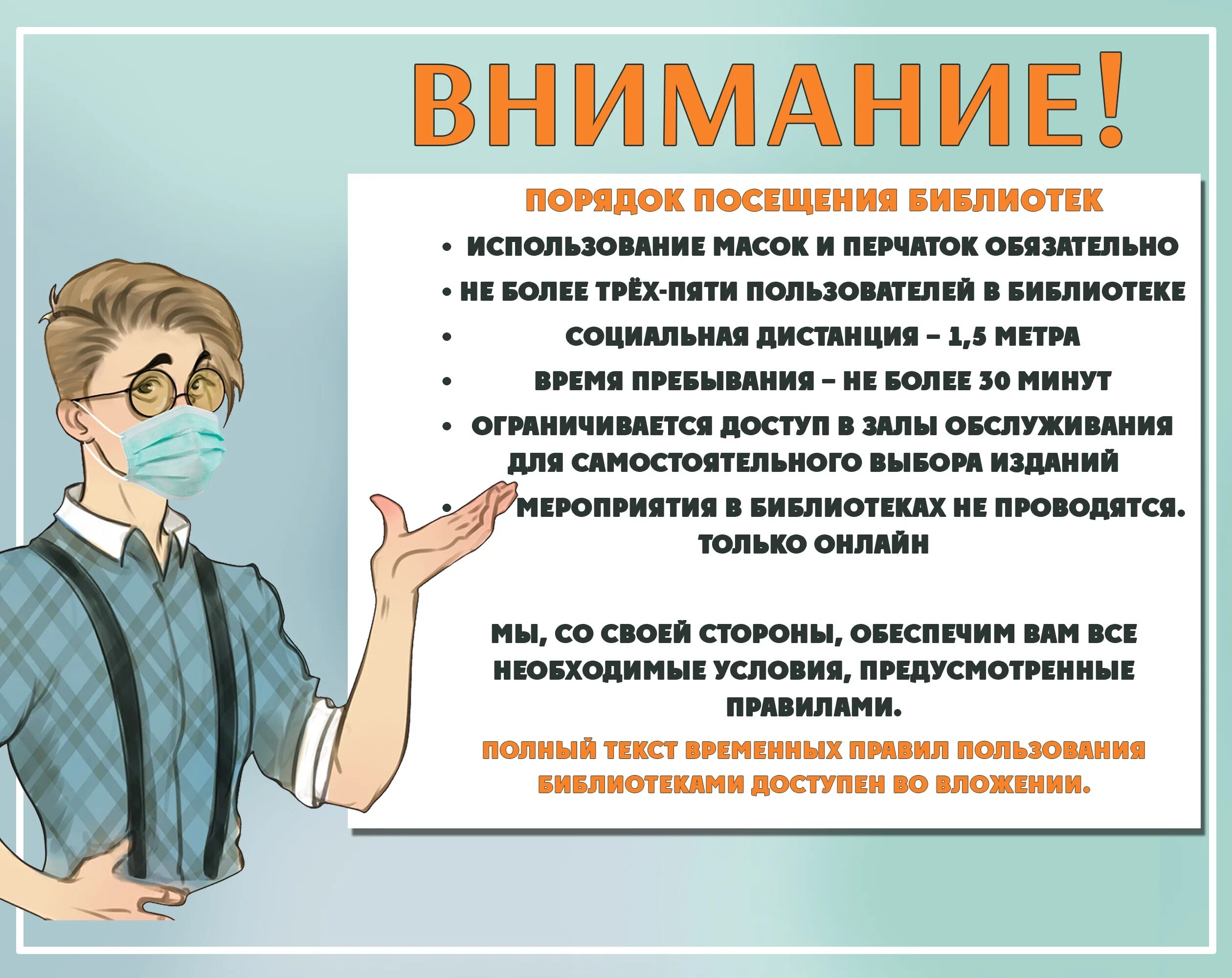 ВНИМАНИЕ!

ПОРЯДОК ПОСЕЩЕНИЯ БИБЛИОТЕК

• ИСПОЛЬЗОВАНИЕ МАСОК И ПЕРЧАТОК ОБЯЗАТЕЛЬНО
• НЕ БОЛЕЕ ТРЁХ-ПЯТИ ПОЛЬЗОВАТЕЛЕЙ В БИБЛИОТЕКЕ
• СОЦИАЛЬНАЯ ДИСТАНЦИЯ – 1,5 МЕТРА
• ВРЕМЯ ПРЕБЫВАНИЯ – НЕ БОЛЕЕ 30 МИНУТ
• ОГРАНИЧИВАЕТСЯ ДОСТУП В ЗАЛЫ ОБСЛУЖИВАНИЯ ДЛЯ САМОСТОЯТЕЛЬНОГО ВЫБОРА ИЗДАНИЙ
• МЕРОПРИЯТИЯ В БИБЛИОТЕКАХ НЕ ПРОВОДЯТСЯ. ТОЛЬКО ОНЛАЙН

МЫ, СО СВОЕЙ СТОРОНЫ, ОБЕСПЕЧИМ ВАМ ВСЕ НЕОБХОДИМЫЕ УСЛОВИЯ, ПРЕДУСМОТРЕННЫЕ ПРАВИЛАМИ.

ПОЛНЫЙ ТЕКСТ ВРЕМЕННЫХ ПРАВИЛ ПОЛЬЗОВАНИЯ БИБЛИОТЕКАМИ ДОСТУПЕН ВО ВЛОЖЕНИИ.